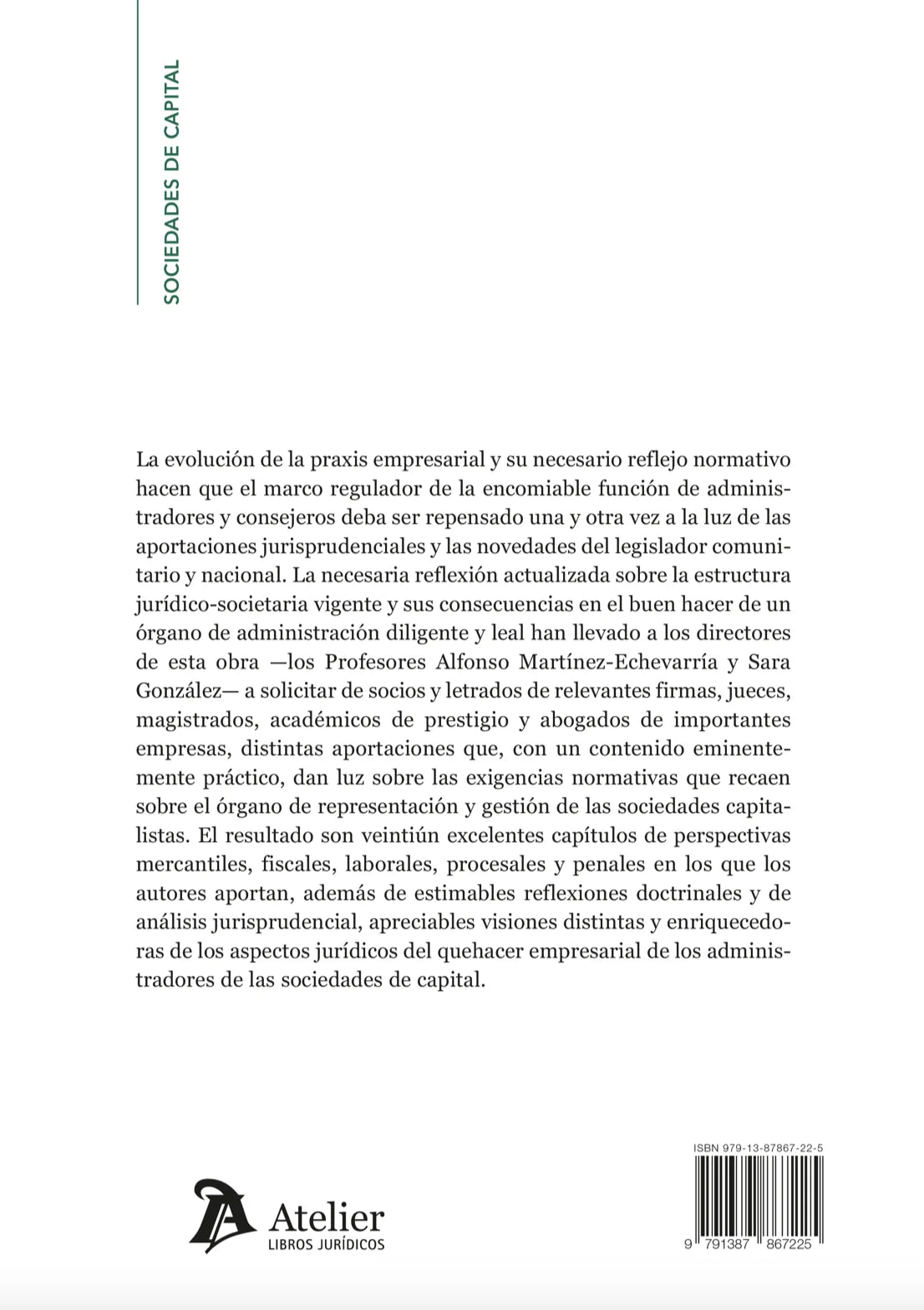 SOCIEDADES DE CAPITAL

La evolución de la praxis empresarial y su necesario reflejo normativo hacen que el marco regulador de la encomiable función de administradores y consejeros deba ser repensado una y otra vez a la luz de las aportaciones jurisprudenciales y las novedades del legislador comunitario y nacional. La necesaria reflexión actualizada sobre la estructura jurídico-societaria vigente y sus consecuencias en el buen hacer de un órgano de administración diligente y leal han llevado a los directores de esta obra —los Profesores Alfonso Martínez-Echevarría y Sara González— a solicitar de socios y letrados de relevantes firmas, jueces, magistrados, académicos de prestigio y abogados de importantes empresas, distintas aportaciones que, con un contenido eminentemente práctico, dan luz sobre las exigencias normativas que recaen sobre el órgano de representación y gestión de las sociedades capitalistas. El resultado son veintiún excelentes capítulos de perspectivas mercantiles, fiscales, laborales, procesales y penales en los que los autores aportan, además de estimables reflexiones doctrinales y de análisis jurisprudencial, apreciables visiones distintas y enriquecedoras de los aspectos jurídicos del quehacer empresarial de los administradores de las sociedades de capital.

Atelier
LIBROS JURÍDICOS

ISBN 979-13-87867-22-5

9 791387 867225